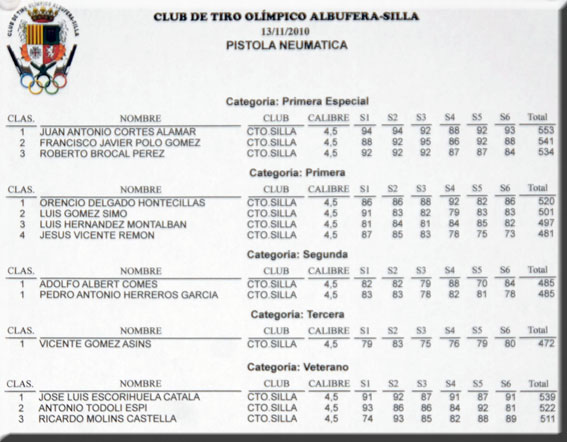 CLUB DE TIRO OLÍMPICO ALBUFERA-SILLA

CLUB DE TIRO OLÍMPICO ALBUFERA-SILLA
13/11/2010
PISTOLA NEUMATICA

Categoria: Primera Especial

| CLAS. | NOMBRE | CLUB | CALIBRE | S1 | S2 | S3 | S4 | S5 | S6 | Total |
|---|---|---|---|---|---|---|---|---|---|---|
| 1 | JUAN ANTONIO CORTES ALAMAR | CTO.SILLA | 4,5 | 94 | 94 | 92 | 88 | 92 | 93 | 553 |
| 2 | FRANCISCO JAVIER POLO GOMEZ | CTO.SILLA | 4,5 | 88 | 92 | 95 | 86 | 92 | 88 | 541 |
| 3 | ROBERTO BROCAL PEREZ | CTO.SILLA | 4,5 | 92 | 92 | 92 | 87 | 87 | 84 | 534 |

Categoria: Primera

| CLAS. | NOMBRE | CLUB | CALIBRE | S1 | S2 | S3 | S4 | S5 | S6 | Total |
|---|---|---|---|---|---|---|---|---|---|---|
| 1 | ORENCIO DELGADO HONTECILLAS | CTO.SILLA | 4,5 | 86 | 86 | 88 | 92 | 82 | 86 | 520 |
| 2 | LUIS GOMEZ SIMO | CTO.SILLA | 4,5 | 91 | 83 | 82 | 79 | 83 | 83 | 501 |
| 3 | LUIS HERNANDEZ MONTALBAN | CTO.SILLA | 4,5 | 81 | 84 | 81 | 84 | 85 | 82 | 497 |
| 4 | JESUS VICENTE REMON | CTO.SILLA | 4,5 | 87 | 85 | 83 | 78 | 75 | 73 | 481 |

Categoria: Segunda

| CLAS. | NOMBRE | CLUB | CALIBRE | S1 | S2 | S3 | S4 | S5 | S6 | Total |
|---|---|---|---|---|---|---|---|---|---|---|
| 1 | ADOLFO ALBERT COMES | CTO.SILLA | 4,5 | 82 | 82 | 79 | 88 | 70 | 84 | 485 |
| 1 | PEDRO ANTONIO HERREROS GARCIA | CTO.SILLA | 4,5 | 83 | 83 | 78 | 82 | 81 | 78 | 485 |

Categoria: Tercera

| CLAS. | NOMBRE | CLUB | CALIBRE | S1 | S2 | S3 | S4 | S5 | S6 | Total |
|---|---|---|---|---|---|---|---|---|---|---|
| 1 | VICENTE GOMEZ ASINS | CTO.SILLA | 4,5 | 79 | 83 | 75 | 76 | 79 | 80 | 472 |

Categoria: Veterano

| CLAS. | NOMBRE | CLUB | CALIBRE | S1 | S2 | S3 | S4 | S5 | S6 | Total |
|---|---|---|---|---|---|---|---|---|---|---|
| 1 | JOSE LUIS ESCORIHUELA CATALA | CTO.SILLA | 4,5 | 91 | 92 | 87 | 91 | 87 | 91 | 539 |
| 2 | ANTONIO TODOLI ESPI | CTO.SILLA | 4,5 | 93 | 86 | 86 | 84 | 92 | 81 | 522 |
| 3 | RICARDO MOLINS CASTELLA | CTO.SILLA | 4,5 | 74 | 93 | 85 | 82 | 88 | 89 | 511 |